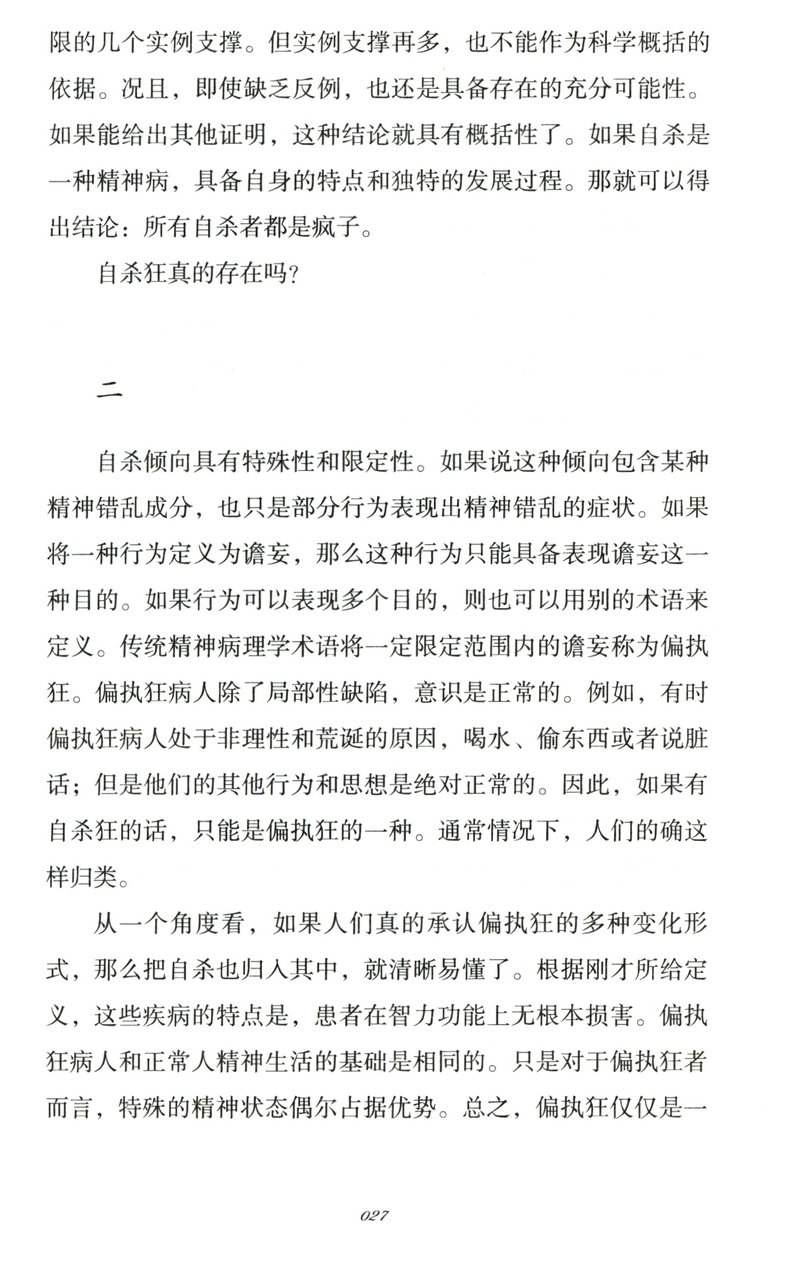 限的几个实例支撑。但实例支撑再多，也不能作为科学概括的依据。况且，即使缺乏反例，也还是具备存在的充分可能性。如果能给出其他证明，这种结论就具有概括性了。如果自杀是一种精神病，具备自身的特点和独特的发展过程。那就可以得出结论：所有自杀者都是疯子。

自杀狂真的存在吗？

二

自杀倾向具有特殊性和限定性。如果说这种倾向包含某种精神错乱成分，也只是部分行为表现出精神错乱的症状。如果将一种行为定义为谵妄，那么这种行为只能具备表现谵妄这一种目的。如果行为可以表现多个目的，则也可以用别的术语来定义。传统精神病理学术语将一定限定范围内的谵妄称为偏执狂。偏执狂病人除了局部性缺陷，意识是正常的。例如，有时偏执狂病人处于非理性和荒诞的原因，喝水、偷东西或者说脏话；但是他们的其他行为和思想是绝对正常的。因此，如果有自杀狂的话，只能是偏执狂的一种。通常情况下，人们的确这样归类。

从一个角度看，如果人们真的承认偏执狂的多种变化形式，那么把自杀也归入其中，就清晰易懂了。根据刚才所给定义，这些疾病的特点是，患者在智力功能上无根本损害。偏执狂病人和正常人精神生活的基础是相同的。只是对于偏执狂者而言，特殊的精神状态偶尔占据优势。总之，偏执狂仅仅是一

027